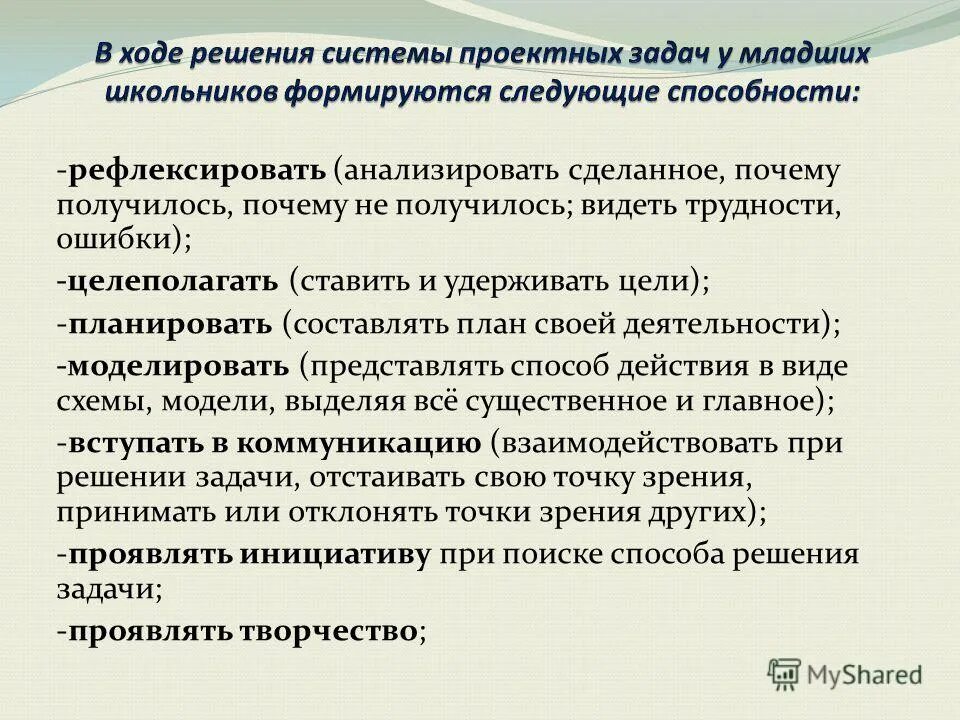 В ходе решения системы проектных задач у младших школьников формируются следующие способности:

-рефлексировать (анализировать сделанное, почему получилось, почему не получилось; видеть трудности, ошибки);

-целеполагать (ставить и удерживать цели);

-планировать (составлять план своей деятельности);

-моделировать (представлять способ действия в виде схемы, модели, выделяя всё существенное и главное);

-вступать в коммуникацию (взаимодействовать при решении задачи, отстаивать свою точку зрения, принимать или отклонять точки зрения других);

-проявлять инициативу при поиске способа решения задачи;

-проявлять творчество;

MyShared